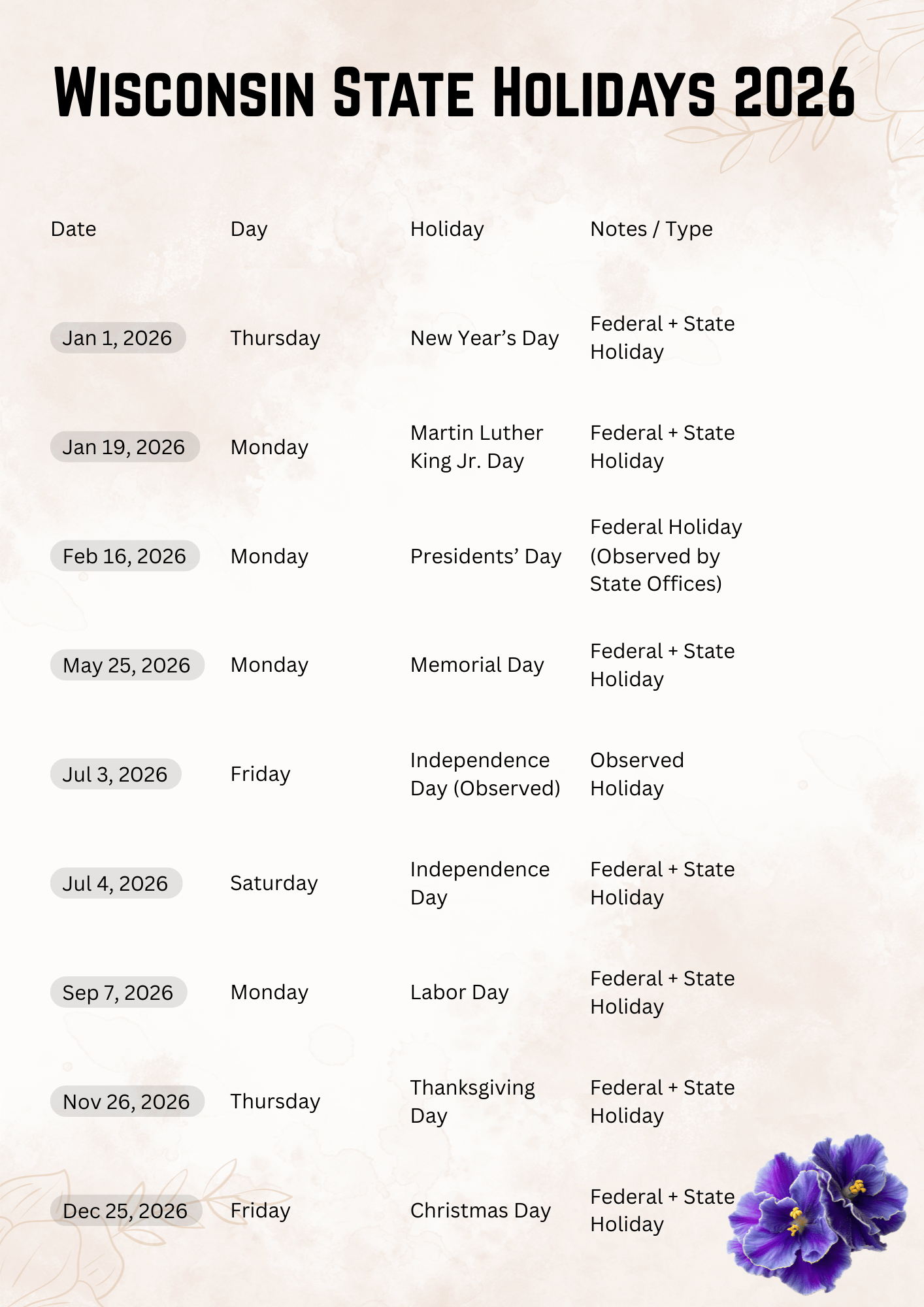 Wisconsin State Holidays 2026

| Date | Day | Holiday | Notes / Type |
|---|---|---|---|
| Jan 1, 2026 | Thursday | New Year's Day | Federal + State Holiday |
| Jan 19, 2026 | Monday | Martin Luther King Jr. Day | Federal + State Holiday |
| Feb 16, 2026 | Monday | Presidents' Day | Federal Holiday (Observed by State Offices) |
| May 25, 2026 | Monday | Memorial Day | Federal + State Holiday |
| Jul 3, 2026 | Friday | Independence Day (Observed) | Observed Holiday |
| Jul 4, 2026 | Saturday | Independence Day | Federal + State Holiday |
| Sep 7, 2026 | Monday | Labor Day | Federal + State Holiday |
| Nov 26, 2026 | Thursday | Thanksgiving Day | Federal + State Holiday |
| Dec 25, 2026 | Friday | Christmas Day | Federal + State Holiday |